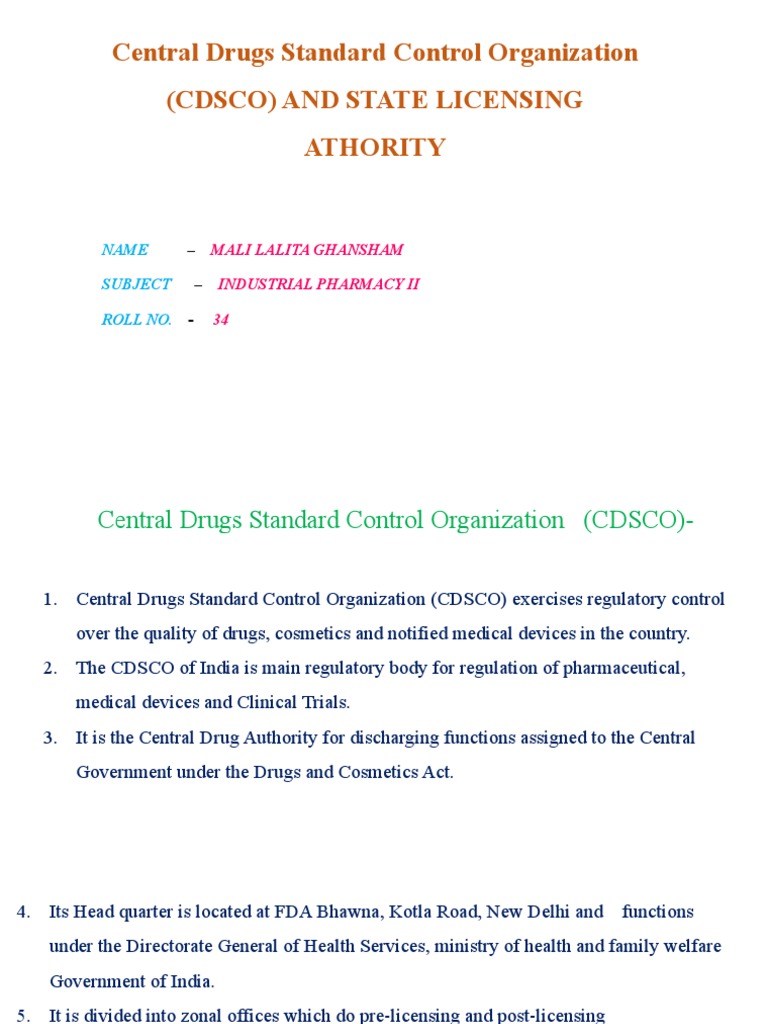 Central Drugs Standard Control Organization (CDSCO) AND STATE LICENSING ATHORITY

NAME – MALI LALITA GHANSHAM
SUBJECT – INDUSTRIAL PHARMACY II
ROLL NO. - 34

Central Drugs Standard Control Organization (CDSCO)-

1. Central Drugs Standard Control Organization (CDSCO) exercises regulatory control over the quality of drugs, cosmetics and notified medical devices in the country.
2. The CDSCO of India is main regulatory body for regulation of pharmaceutical, medical devices and Clinical Trials.
3. It is the Central Drug Authority for discharging functions assigned to the Central Government under the Drugs and Cosmetics Act.

4. Its Head quarter is located at FDA Bhawna, Kotla Road, New Delhi and functions under the Directorate General of Health Services, ministry of health and family welfare Government of India.
5. It is divided into zonal offices which do pre-licensing and post-licensing